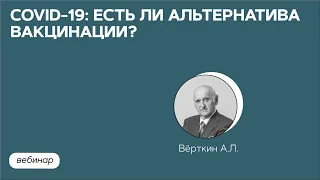 COVID-19: ЕСТЬ ЛИ АЛЬТЕРНАТИВА ВАКЦИНАЦИИ?

Вёрткин А.Л.

вебинар